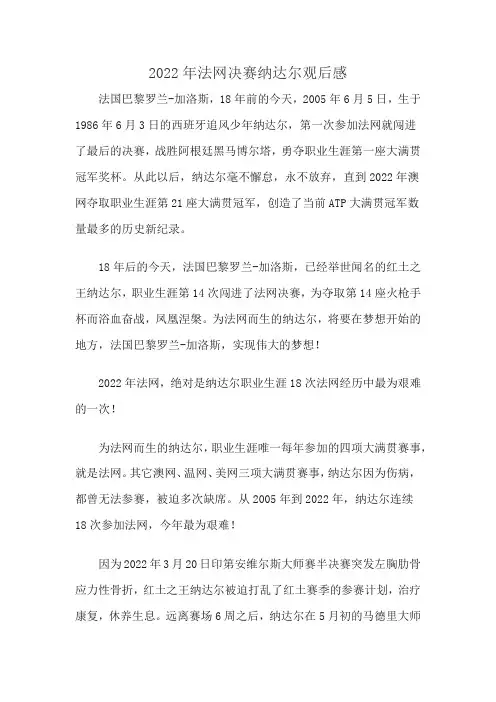 2022年法网决赛纳达尔观后感

法国巴黎罗兰-加洛斯，18年前的今天，2005年6月5日，生于1986年6月3日的西班牙追风少年纳达尔，第一次参加法网就闯进了最后的决赛，战胜阿根廷黑马博尔塔，勇夺职业生涯第一座大满贯冠军奖杯。从此以后，纳达尔毫不懈怠，永不放弃，直到2022年澳网夺取职业生涯第21座大满贯冠军，创造了当前ATP大满贯冠军数量最多的历史新纪录。

18年后的今天，法国巴黎罗兰-加洛斯，已经举世闻名的红土之王纳达尔，职业生涯第14次闯进了法网决赛，为夺取第14座火枪手杯而浴血奋战，凤凰涅槃。为法网而生的纳达尔，将要在梦想开始的地方，法国巴黎罗兰-加洛斯，实现伟大的梦想！

2022年法网，绝对是纳达尔职业生涯18次法网经历中最为艰难的一次！

为法网而生的纳达尔，职业生涯唯一每年参加的四项大满贯赛事，就是法网。其它澳网、温网、美网三项大满贯赛事，纳达尔因为伤病，都曾无法参赛，被迫多次缺席。从2005年到2022年，纳达尔连续18次参加法网，今年最为艰难！

因为2022年3月20日印第安维尔斯大师赛半决赛突发左胸肋骨应力性骨折，红土之王纳达尔被迫打乱了红土赛季的参赛计划，治疗康复，休养生息。远离赛场6周之后，纳达尔在5月初的马德里大师